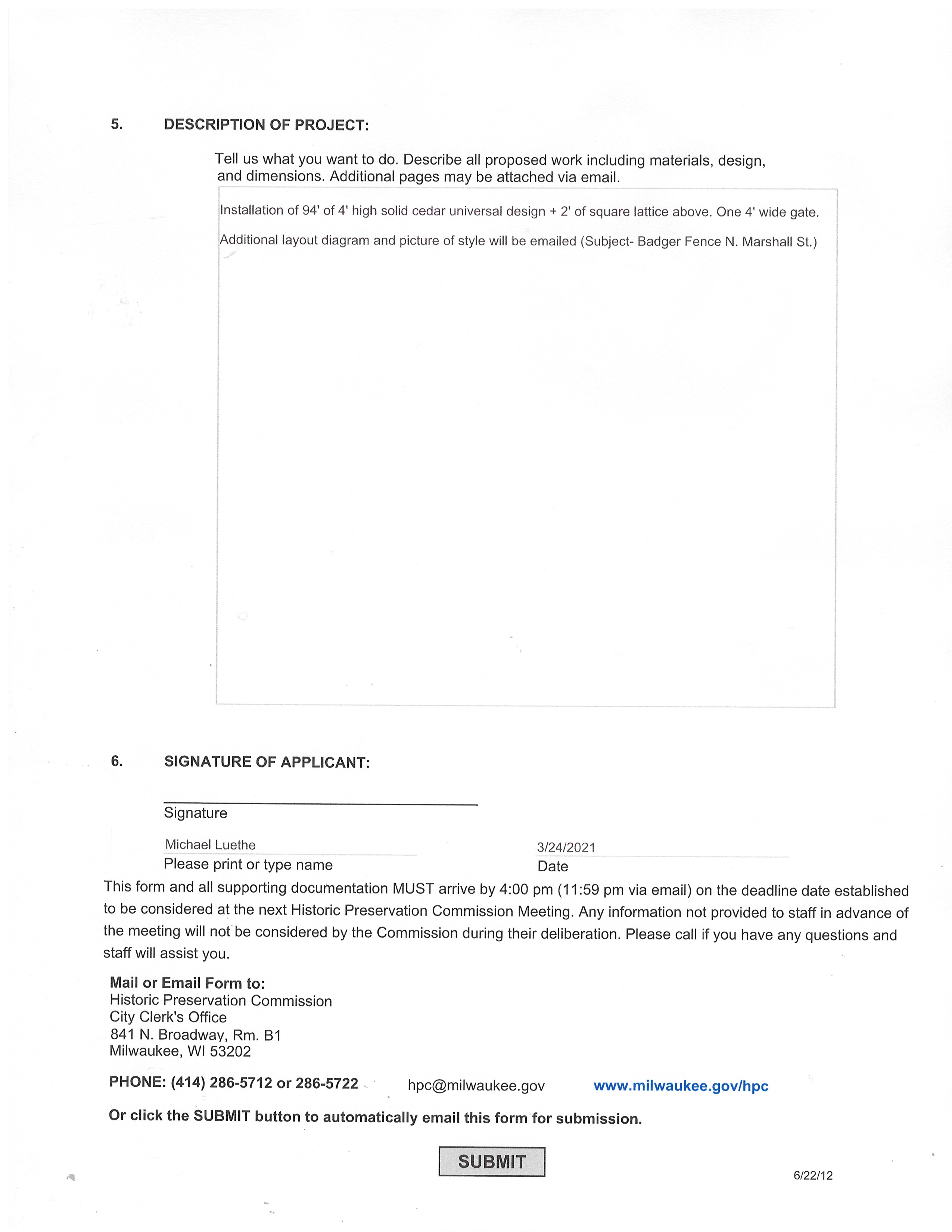 5. DESCRIPTION OF PROJECT:

Tell us what you want to do. Describe all proposed work including materials, design, and dimensions. Additional pages may be attached via email.

Installation of 94' of 4' high solid cedar universal design + 2' of square lattice above. One 4' wide gate.

Additional layout diagram and picture of style will be emailed (Subject- Badger Fence N. Marshall St.)

6. SIGNATURE OF APPLICANT:

Signature

Michael Luethe
Please print or type name

3/24/2021
Date

This form and all supporting documentation MUST arrive by 4:00 pm (11:59 pm via email) on the deadline date established to be considered at the next Historic Preservation Commission Meeting. Any information not provided to staff in advance of the meeting will not be considered by the Commission during their deliberation. Please call if you have any questions and staff will assist you.

Mail or Email Form to:
Historic Preservation Commission
City Clerk's Office
841 N. Broadway, Rm. B1
Milwaukee, WI 53202

PHONE: (414) 286-5712 or 286-5722 hpc@milwaukee.gov www.milwaukee.gov/hpc

Or click the SUBMIT button to automatically email this form for submission.

SUBMIT

6/22/12